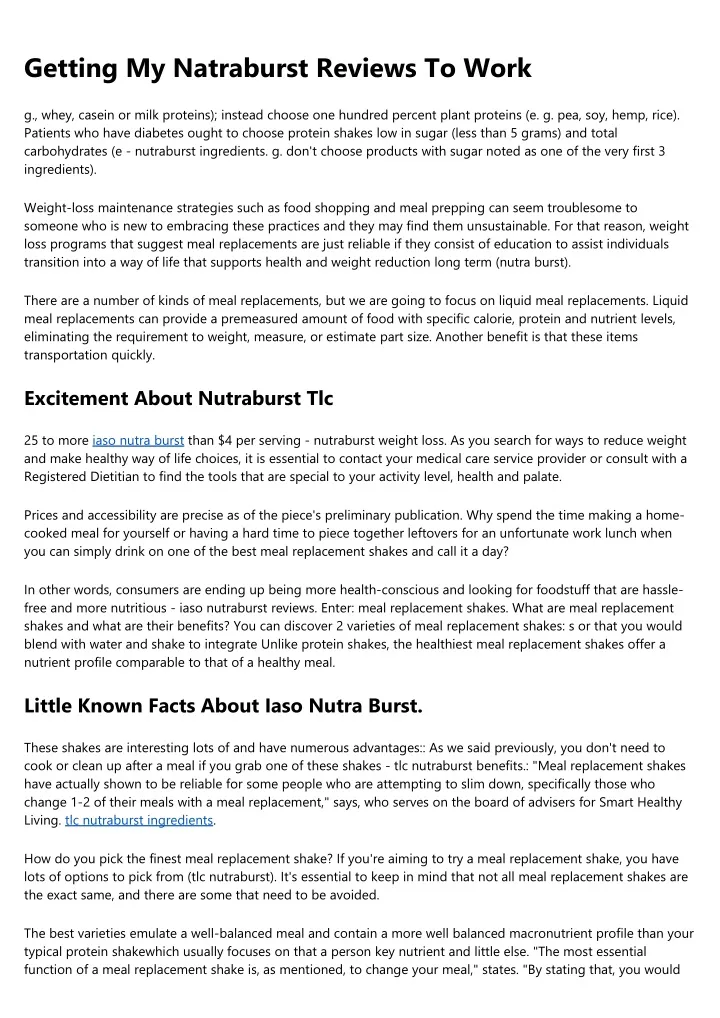 Getting My Natraburst Reviews To Work

g., whey, casein or milk proteins); instead choose one hundred percent plant proteins (e. g. pea, soy, hemp, rice). Patients who have diabetes ought to choose protein shakes low in sugar (less than 5 grams) and total carbohydrates (e - nutraburst ingredients. g. don't choose products with sugar noted as one of the very first 3 ingredients).

Weight-loss maintenance strategies such as food shopping and meal prepping can seem troublesome to someone who is new to embracing these practices and they may find them unsustainable. For that reason, weight loss programs that suggest meal replacements are just reliable if they consist of education to assist individuals transition into a way of life that supports health and weight reduction long term (nutra burst).

There are a number of kinds of meal replacements, but we are going to focus on liquid meal replacements. Liquid meal replacements can provide a premeasured amount of food with specific calorie, protein and nutrient levels, eliminating the requirement to weight, measure, or estimate part size. Another benefit is that these items transportation quickly.

Excitement About Nutraburst Tlc

25 to more iaso nutra burst than $4 per serving - nutraburst weight loss. As you search for ways to reduce weight and make healthy way of life choices, it is essential to contact your medical care service provider or consult with a Registered Dietitian to find the tools that are special to your activity level, health and palate.

Prices and accessibility are precise as of the piece's preliminary publication. Why spend the time making a home-cooked meal for yourself or having a hard time to piece together leftovers for an unfortunate work lunch when you can simply drink on one of the best meal replacement shakes and call it a day?

In other words, consumers are ending up being more health-conscious and looking for foodstuff that are hassle-free and more nutritious - iaso nutraburst reviews. Enter: meal replacement shakes. What are meal replacement shakes and what are their benefits? You can discover 2 varieties of meal replacement shakes: s or that you would blend with water and shake to integrate Unlike protein shakes, the healthiest meal replacement shakes offer a nutrient profile comparable to that of a healthy meal.

Little Known Facts About Iaso Nutra Burst.

These shakes are interesting lots of and have numerous advantages:: As we said previously, you don't need to cook or clean up after a meal if you grab one of these shakes - tlc nutraburst benefits.: "Meal replacement shakes have actually shown to be reliable for some people who are attempting to slim down, specifically those who change 1-2 of their meals with a meal replacement," says, who serves on the board of advisers for Smart Healthy Living. tlc nutraburst ingredients.

How do you pick the finest meal replacement shake? If you're aiming to try a meal replacement shake, you have lots of options to pick from (tlc nutraburst). It's essential to keep in mind that not all meal replacement shakes are the exact same, and there are some that need to be avoided.

The best varieties emulate a well-balanced meal and contain a more well balanced macronutrient profile than your typical protein shakewhich usually focuses on that a person key nutrient and little else. "The most essential function of a meal replacement shake is, as mentioned, to change your meal," states. "By stating that, you would